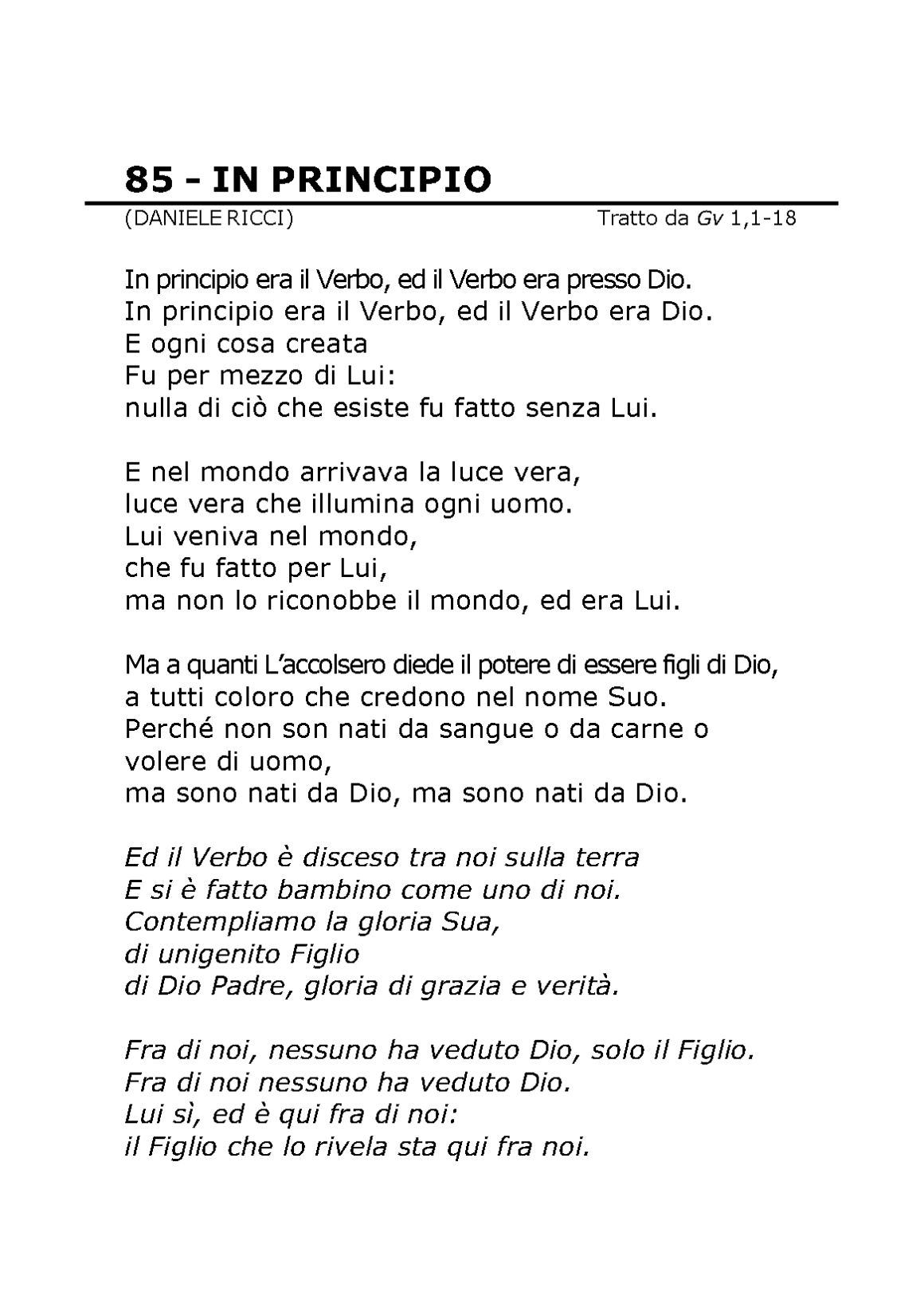 85 - IN PRINCIPIO

(DANIELE RICCI) Tratto da Gv 1,1-18

In principio era il Verbo, ed il Verbo era presso Dio.
In principio era il Verbo, ed il Verbo era Dio.
E ogni cosa creata
Fu per mezzo di Lui:
nulla di ciò che esiste fu fatto senza Lui.

E nel mondo arrivava la luce vera,
luce vera che illumina ogni uomo.
Lui veniva nel mondo,
che fu fatto per Lui,
ma non lo riconobbe il mondo, ed era Lui.

Ma a quanti L'accolsero diede il potere di essere figli di Dio,
a tutti coloro che credono nel nome Suo.
Perché non son nati da sangue o da carne o volere di uomo,
ma sono nati da Dio, ma sono nati da Dio.

Ed il Verbo è disceso tra noi sulla terra
E si è fatto bambino come uno di noi.
Contempliamo la gloria Sua,
di unigenito Figlio
di Dio Padre, gloria di grazia e verità.

Fra di noi, nessuno ha veduto Dio, solo il Figlio.
Fra di noi nessuno ha veduto Dio.
Lui sì, ed è qui fra di noi:
il Figlio che lo rivela sta qui fra noi.